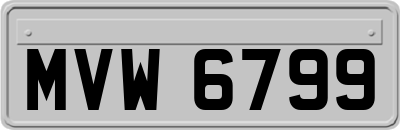 MVW 6799